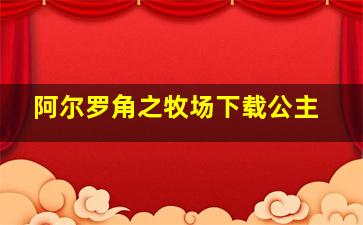 阿尔罗角之牧场下载公主